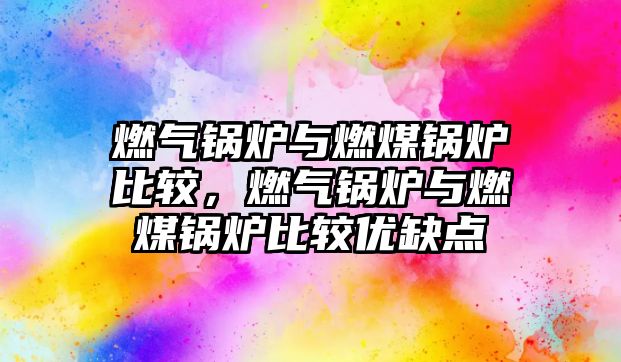 燃气锅炉与燃煤锅炉比较，燃气锅炉与燃煤锅炉比较优缺点